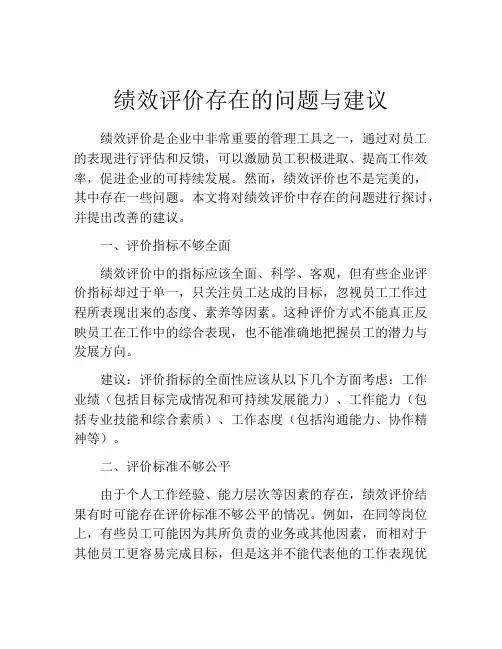 绩效评价存在的问题与建议

绩效评价是企业中非常重要的管理工具之一，通过对员工的表现进行评估和反馈，可以激励员工积极进取、提高工作效率，促进企业的可持续发展。然而，绩效评价也不是完美的，其中存在一些问题。本文将对绩效评价中存在的问题进行探讨，并提出改善的建议。

一、评价指标不够全面

绩效评价中的指标应该全面、科学、客观，但有些企业评价指标却过于单一，只关注员工达成的目标，忽视员工工作过程所表现出来的态度、素养等因素。这种评价方式不能真正反映员工在工作中的综合表现，也不能准确地把握员工的潜力与发展方向。

建议：评价指标的全面性应该从以下几个方面考虑：工作业绩（包括目标完成情况和可持续发展能力）、工作能力（包括专业技能和综合素质）、工作态度（包括沟通能力、协作精神等）。

二、评价标准不够公平

由于个人工作经验、能力层次等因素的存在，绩效评价结果有时可能存在评价标准不够公平的情况。例如，在同等岗位上，有些员工可能因为其所负责的业务或其他因素，而相对于其他员工更容易完成目标，但是这并不能代表他的工作表现优